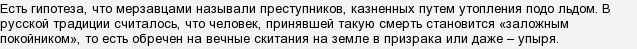 Есть гипотеза, что мерзавцами называли преступников, казненных путем утопления подо льдом. В русской традиции считалось, что человек, принявшей такую смерть становится «заложным покойником», то есть обречен на вечные скитания на земле в призрака или даже – упыря.